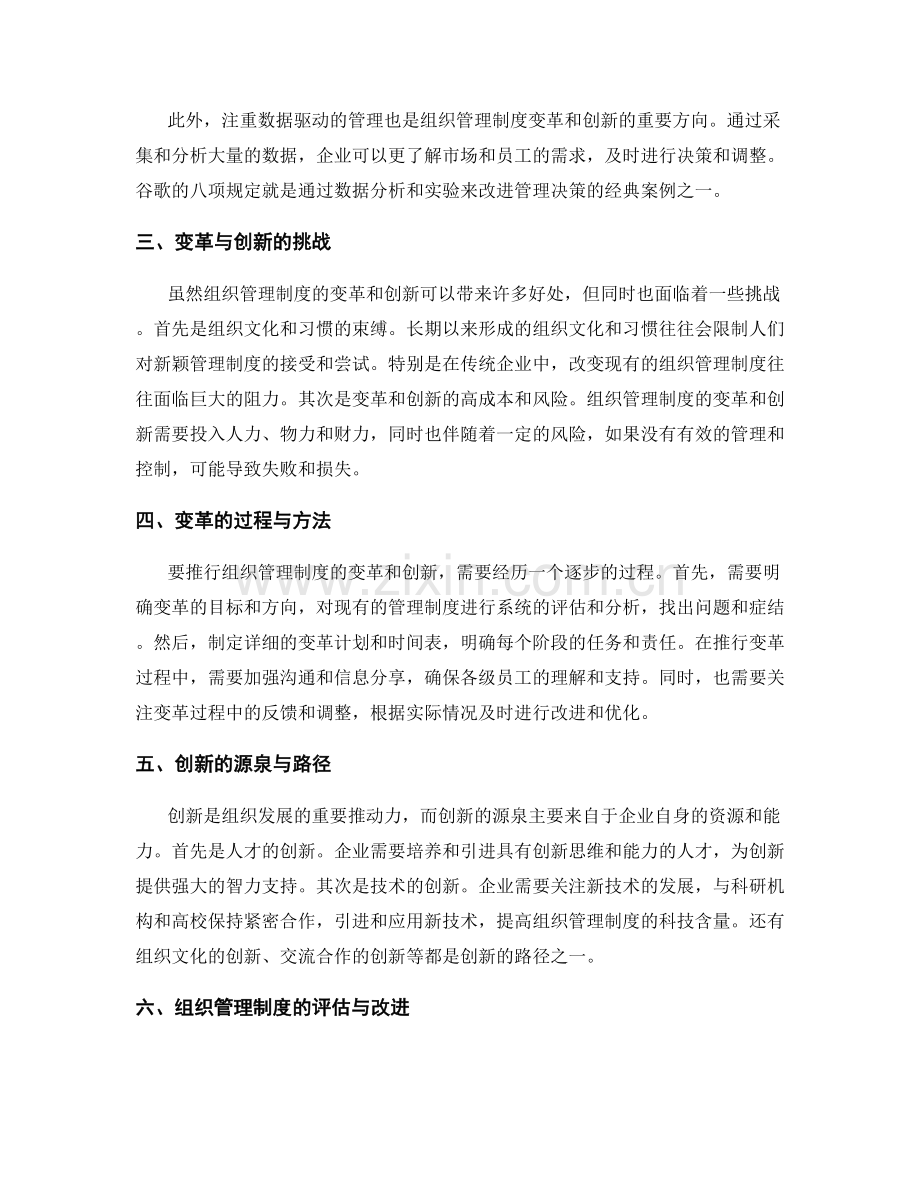 此外，注重数据驱动的管理也是组织管理制度变革和创新的重要方向。通过采集和分析大量的数据，企业可以更了解市场和员工的需求，及时进行决策和调整。谷歌的八项规定就是通过数据分析和实验来改进管理决策的经典案例之一。

三、变革与创新的挑战

虽然组织管理制度的变革和创新可以带来许多好处，但同时也面临着一些挑战。首先是组织文化和习惯的束缚。长期以来形成的组织文化和习惯往往会限制人们对新颖管理制度的接受和尝试。特别是在传统企业中，改变现有的组织管理制度往往面临巨大的阻力。其次是变革和创新的高成本和风险。组织管理制度的变革和创新需要投入人力、物力和财力，同时也伴随着一定的风险，如果没有有效的管理和控制，可能导致失败和损失。

四、变革的过程与方法

要推行组织管理制度的变革和创新，需要经历一个逐步的过程。首先，需要明确变革的目标和方向，对现有的管理制度进行系统的评估和分析，找出问题和症结。然后，制定详细的变革计划和时间表，明确每个阶段的任务和责任。在推行变革过程中，需要加强沟通和信息分享，确保各级员工的理解和支持。同时，也需要关注变革过程中的反馈和调整，根据实际情况及时进行改进和优化。

五、创新的源泉与路径

创新是组织发展的重要推动力，而创新的源泉主要来自于企业自身的资源和能力。首先是人才的创新。企业需要培养和引进具有创新思维和能力的人才，为创新提供强大的智力支持。其次是技术的创新。企业需要关注新技术的发展，与科研机构和高校保持紧密合作，引进和应用新技术，提高组织管理制度的科技含量。还有组织文化的创新、交流合作的创新等都是创新的路径之一。

六、组织管理制度的评估与改进

www.zixin.com.cn